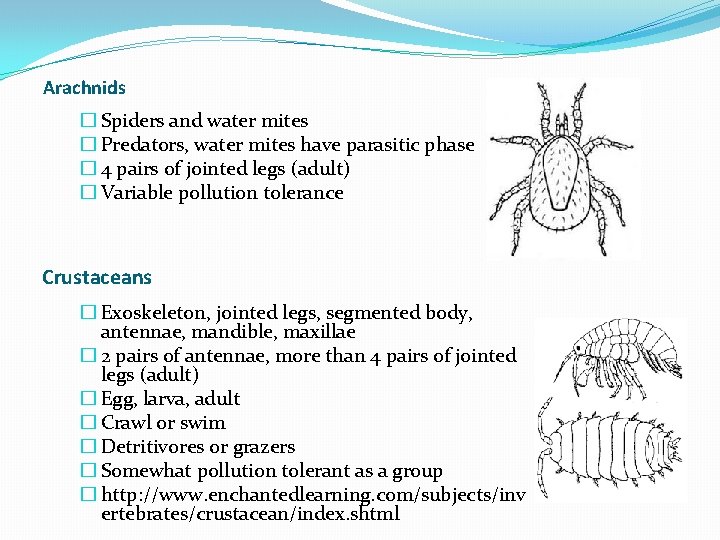 Arachnids

☐ Spiders and water mites
☐ Predators, water mites have parasitic phase
☐ 4 pairs of jointed legs (adult)
☐ Variable pollution tolerance

Crustaceans

☐ Exoskeleton, jointed legs, segmented body, antennae, mandible, maxillae
☐ 2 pairs of antennae, more than 4 pairs of jointed legs (adult)
☐ Egg, larva, adult
☐ Crawl or swim
☐ Detritivores or grazers
☐ Somewhat pollution tolerant as a group
☐ http://www.enchantedlearning.com/subjects/invertebrates/crustacean/index.shtml